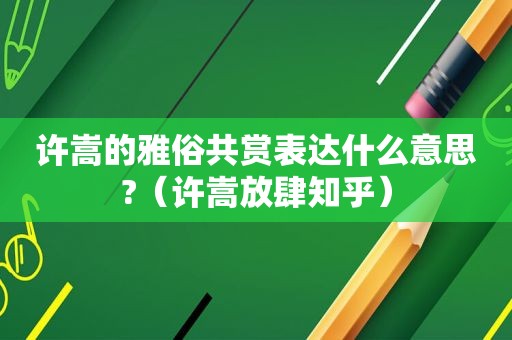 许嵩的雅俗共赏表达什么意思?（许嵩放肆知乎）